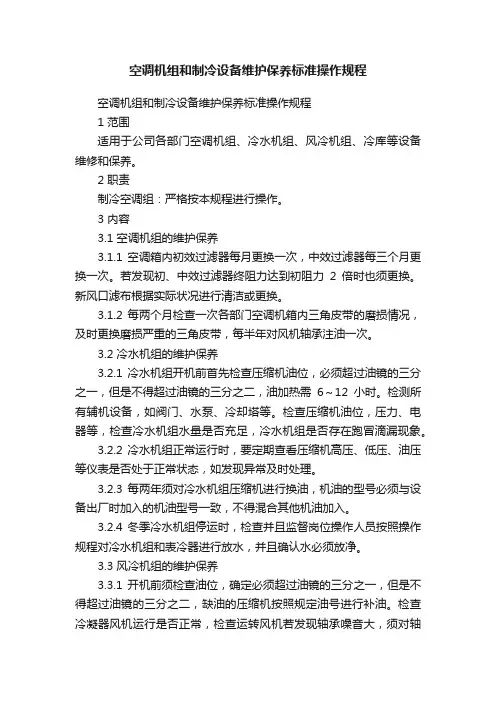 空调机组和制冷设备维护保养标准操作规程

空调机组和制冷设备维护保养标准操作规程

1 范围

适用于公司各部门空调机组、冷水机组、风冷机组、冷库等设备维修和保养。

2 职责

制冷空调组：严格按本规程进行操作。

3 内容

3.1 空调机组的维护保养

3.1.1 空调箱内初效过滤器每月更换一次，中效过滤器每三个月更换一次。若发现初、中效过滤器终阻力达到初阻力 2 倍时也须更换。新风口滤布根据实际状况进行清洁或更换。

3.1.2 每两个月检查一次各部门空调机箱内三角皮带的磨损情况，及时更换磨损严重的三角皮带，每半年对风机轴承注油一次。

3.2 冷水机组的维护保养

3.2.1 冷水机组开机前首先检查压缩机油位，必须超过油镜的三分之一，但是不得超过油镜的三分之二，油加热需 6～12 小时。检测所有辅机设备，如阀门、水泵、冷却塔等。检查压缩机油位，压力、电器等，检查冷水机组水量是否充足，冷水机组是否存在跑冒滴漏现象。

3.2.2 冷水机组正常运行时，要定期查看压缩机高压、低压、油压等仪表是否处于正常状态，如发现异常及时处理。

3.2.3 每两年须对冷水机组压缩机进行换油，机油的型号必须与设备出厂时加入的机油型号一致，不得混合其他机油加入。

3.2.4 冬季冷水机组停运时，检查并且监督岗位操作人员按照操作规程对冷水机组和表冷器进行放水，并且确认水必须放净。

3.3 风冷机组的维护保养

3.3.1 开机前须检查油位，确定必须超过油镜的三分之一，但是不得超过油镜的三分之二，缺油的压缩机按照规定油号进行补油。检查冷凝器风机运行是否正常，检查运转风机若发现轴承噪音大，须对轴